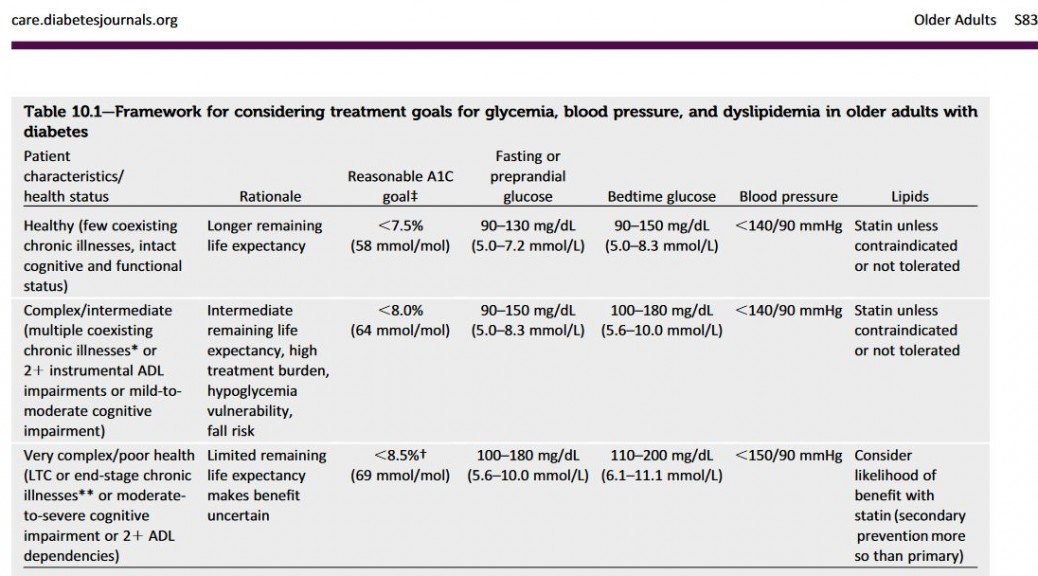 care.diabetesjournals.org

Older Adults S83

Table 10.1—Framework for considering treatment goals for glycemia, blood pressure, and dyslipidemia in older adults with diabetes

| Patient characteristics/ health status | Rationale | Reasonable A1C goal‡ | Fasting or preprandial glucose | Bedtime glucose | Blood pressure | Lipids |
|---|---|---|---|---|---|---|
| Healthy (few coexisting chronic illnesses, intact cognitive and functional status) | Longer remaining life expectancy | <7.5% (58 mmol/mol) | 90–130 mg/dL (5.0–7.2 mmol/L) | 90–150 mg/dL (5.0–8.3 mmol/L) | <140/90 mmHg | Statin unless contraindicated or not tolerated |
| Complex/intermediate (multiple coexisting chronic illnesses* or 2+ instrumental ADL impairments or mild-to-moderate cognitive impairment) | Intermediate remaining life expectancy, high treatment burden, hypoglycemia vulnerability, fall risk | <8.0% (64 mmol/mol) | 90–150 mg/dL (5.0–8.3 mmol/L) | 100–180 mg/dL (5.6–10.0 mmol/L) | <140/90 mmHg | Statin unless contraindicated or not tolerated |
| Very complex/poor health (LTC or end-stage chronic illnesses** or moderate-to-severe cognitive impairment or 2+ ADL dependencies) | Limited remaining life expectancy makes benefit uncertain | <8.5%† (69 mmol/mol) | 100–180 mg/dL (5.6–10.0 mmol/L) | 110–200 mg/dL (6.1–11.1 mmol/L) | <150/90 mmHg | Consider likelihood of benefit with statin (secondary prevention more so than primary) |